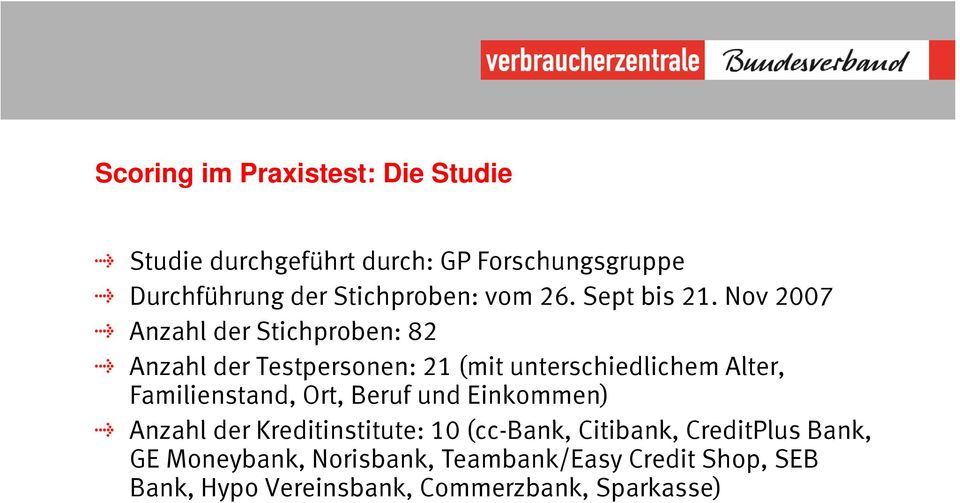 verbraucherzentrale Bundesverband

Scoring im Praxistest: Die Studie

Studie durchgeführt durch: GP Forschungsgruppe

Durchführung der Stichproben: vom 26. Sept bis 21. Nov 2007

Anzahl der Stichproben: 82

Anzahl der Testpersonen: 21 (mit unterschiedlichem Alter, Familienstand, Ort, Beruf und Einkommen)

Anzahl der Kreditinstitute: 10 (cc-Bank, Citibank, CreditPlus Bank, GE Moneybank, Norisbank, Teambank/Easy Credit Shop, SEB Bank, Hypo Vereinsbank, Commerzbank, Sparkasse)